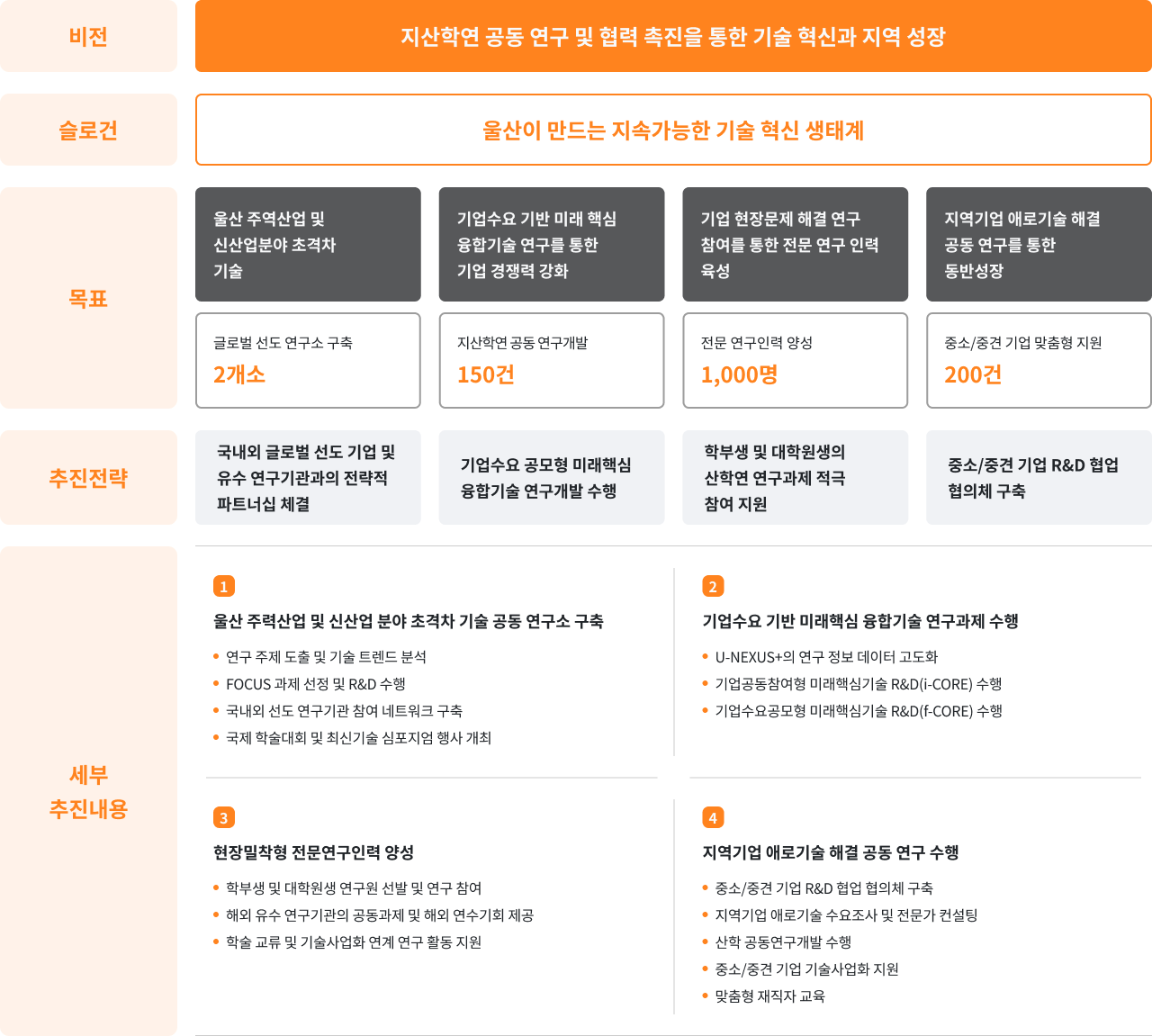 비전

지산학연 공동 연구 및 협력 촉진을 통한 기술 혁신과 지역 성장

슬로건

울산이 만드는 지속가능한 기술 혁신 생태계

목표

울산 주역산업 및 신산업분야 초격차 기술

기업수요 기반 미래 핵심 융합기술 연구를 통한 기업 경쟁력 강화

기업 현장문제 해결 연구 참여를 통한 전문 연구 인력 육성

지역기업 애로기술 해결 공동 연구를 통한 동반성장

글로벌 선도 연구소 구축
2개소

지산학연 공동 연구개발
150건

전문 연구인력 양성
1,000명

중소/중견 기업 맞춤형 지원
200건

추진전략

국내외 글로벌 선도 기업 및 유수 연구기관과의 전략적 파트너십 체결

기업수요 공모형 미래핵심 융합기술 연구개발 수행

학부생 및 대학원생의 산학연 연구과제 적극 참여 지원

중소/중견 기업 R&D 협업 협의체 구축

세부 추진내용

1
울산 주력산업 및 신산업 분야 초격차 기술 공동 연구소 구축
• 연구 주제 도출 및 기술 트렌드 분석
• FOCUS 과제 선정 및 R&D 수행
• 국내외 선도 연구기관 참여 네트워크 구축
• 국제 학술대회 및 최신기술 심포지엄 행사 개최

2
기업수요 기반 미래핵심 융합기술 연구과제 수행
• U-NEXUS+의 연구 정보 데이터 고도화
• 기업공동참여형 미래핵심기술 R&D(i-CORE) 수행
• 기업수요공모형 미래핵심기술 R&D(f-CORE) 수행

3
현장밀착형 전문연구인력 양성
• 학부생 및 대학원생 연구원 선발 및 연구 참여
• 해외 유수 연구기관의 공동과제 및 해외 연수기회 제공
• 학술 교류 및 기술사업화 연계 연구 활동 지원

4
지역기업 애로기술 해결 공동 연구 수행
• 중소/중견 기업 R&D 협업 협의체 구축
• 지역기업 애로기술 수요조사 및 전문가 컨설팅
• 산학 공동연구개발 수행
• 중소/중견 기업 기술사업화 지원
• 맞춤형 재직자 교육